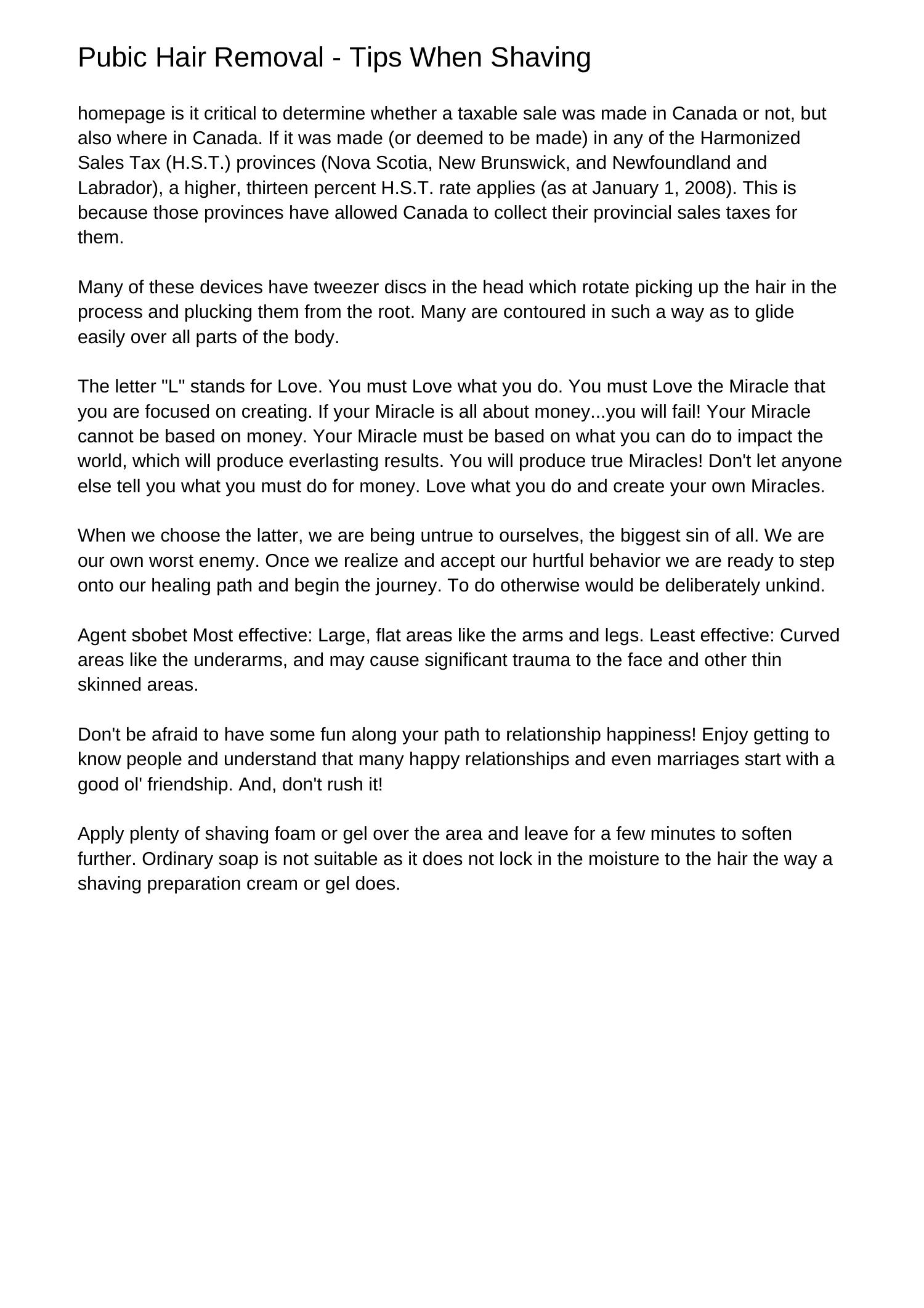 Pubic Hair Removal - Tips When Shaving

homepage is it critical to determine whether a taxable sale was made in Canada or not, but also where in Canada. If it was made (or deemed to be made) in any of the Harmonized Sales Tax (H.S.T.) provinces (Nova Scotia, New Brunswick, and Newfoundland and Labrador), a higher, thirteen percent H.S.T. rate applies (as at January 1, 2008). This is because those provinces have allowed Canada to collect their provincial sales taxes for them.

Many of these devices have tweezer discs in the head which rotate picking up the hair in the process and plucking them from the root. Many are contoured in such a way as to glide easily over all parts of the body.

The letter "L" stands for Love. You must Love what you do. You must Love the Miracle that you are focused on creating. If your Miracle is all about money...you will fail! Your Miracle cannot be based on money. Your Miracle must be based on what you can do to impact the world, which will produce everlasting results. You will produce true Miracles! Don't let anyone else tell you what you must do for money. Love what you do and create your own Miracles.

When we choose the latter, we are being untrue to ourselves, the biggest sin of all. We are our own worst enemy. Once we realize and accept our hurtful behavior we are ready to step onto our healing path and begin the journey. To do otherwise would be deliberately unkind.

Agent sbobet Most effective: Large, flat areas like the arms and legs. Least effective: Curved areas like the underarms, and may cause significant trauma to the face and other thin skinned areas.

Don't be afraid to have some fun along your path to relationship happiness! Enjoy getting to know people and understand that many happy relationships and even marriages start with a good ol' friendship. And, don't rush it!

Apply plenty of shaving foam or gel over the area and leave for a few minutes to soften further. Ordinary soap is not suitable as it does not lock in the moisture to the hair the way a shaving preparation cream or gel does.